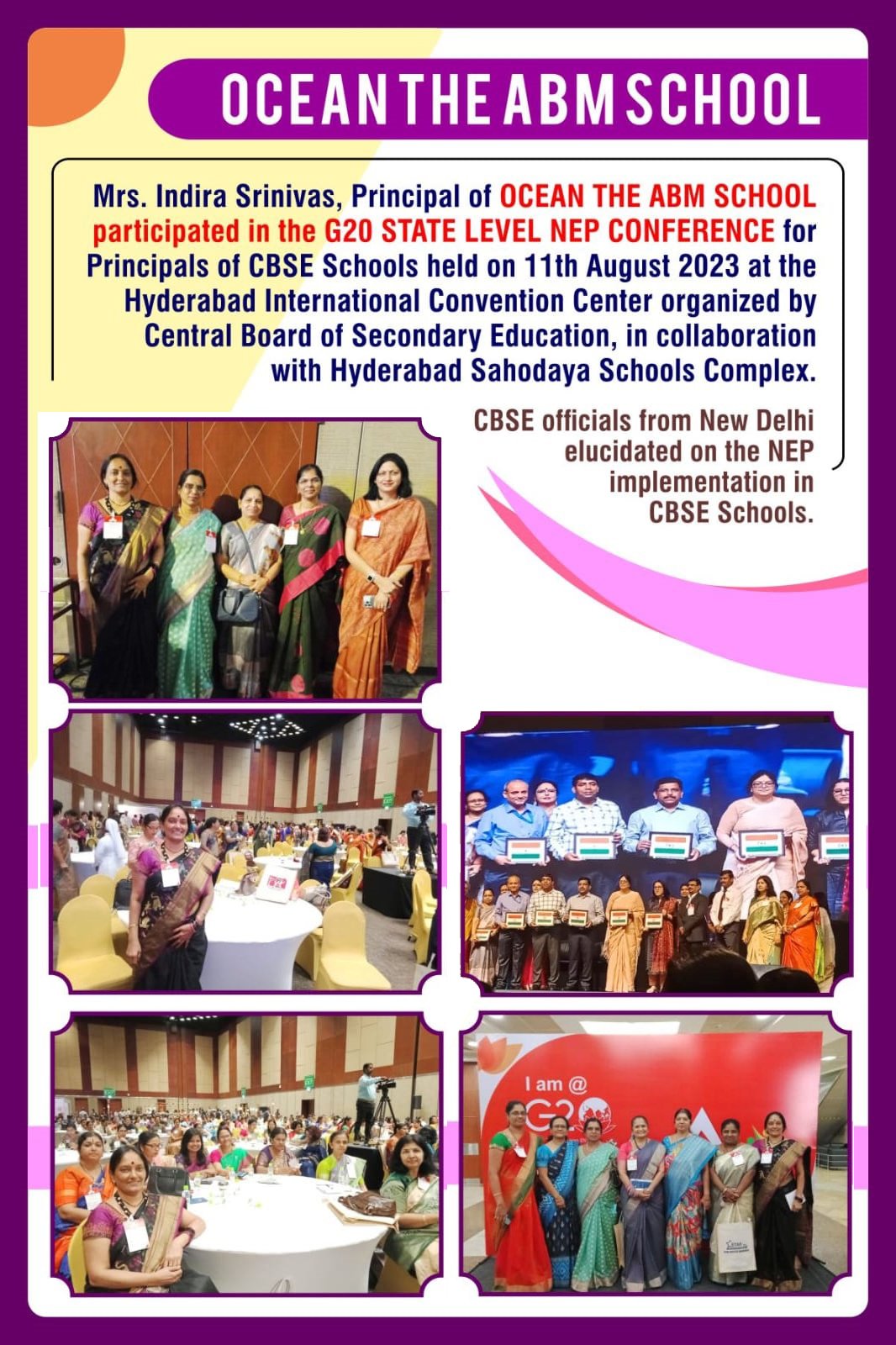 OCEAN THE ABM SCHOOL

Mrs. Indira Srinivas, Principal of OCEAN THE ABM SCHOOL participated in the G20 STATE LEVEL NEP CONFERENCE for Principals of CBSE Schools held on 11th August 2023 at the Hyderabad International Convention Center organized by Central Board of Secondary Education, in collaboration with Hyderabad Sahodaya Schools Complex.

CBSE officials from New Delhi elucidated on the NEP implementation in CBSE Schools.

I am @ G20